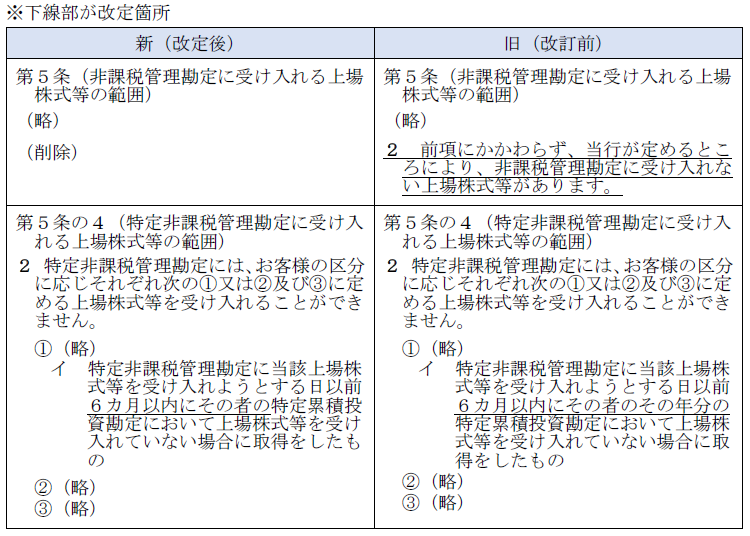 ※下線部が改定箇所

| 新（改定後） | 旧（改訂前） |
|---|---|
| 第５条（非課税管理勘定に受け入れる上場株式等の範囲）<br>（略）<br>（削除） | 第５条（非課税管理勘定に受け入れる上場株式等の範囲）<br>（略）<br>２　前項にかかわらず、当行が定めるところにより、非課税管理勘定に受け入れない上場株式等があります。 |
| 第５条の４（特定非課税管理勘定に受け入れる上場株式等の範囲）<br>２　特定非課税管理勘定には、お客様の区分に応じそれぞれ次の①又は②及び③に定める上場株式等を受け入れることができません。<br>①（略）<br>イ　特定非課税管理勘定に当該上場株式等を受け入れようとする日以前６カ月以内にその者の特定累積投資勘定において上場株式等を受け入れていない場合に取得をしたもの<br>②（略）<br>③（略） | 第５条の４（特定非課税管理勘定に受け入れる上場株式等の範囲）<br>２　特定非課税管理勘定には、お客様の区分に応じそれぞれ次の①又は②及び③に定める上場株式等を受け入れることができません。<br>①（略）<br>イ　特定非課税管理勘定に当該上場株式等を受け入れようとする日以前６カ月以内にその者のその年分の特定累積投資勘定において上場株式等を受け入れていない場合に取得をしたもの<br>②（略）<br>③（略） |